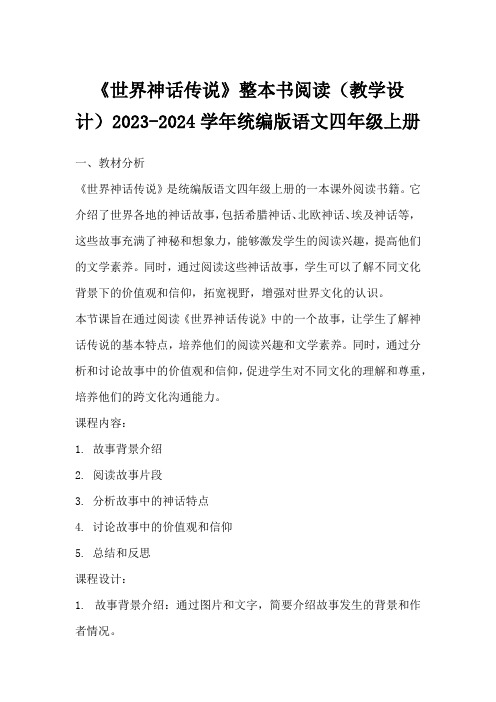 《世界神话传说》整本书阅读（教学设计）2023-2024 学年统编版语文四年级上册

一、教材分析

《世界神话传说》是统编版语文四年级上册的一本课外阅读书籍。它介绍了世界各地的神话故事，包括希腊神话、北欧神话、埃及神话等，这些故事充满了神秘和想象力，能够激发学生的阅读兴趣，提高他们的文学素养。同时，通过阅读这些神话故事，学生可以了解不同文化背景下的价值观和信仰，拓宽视野，增强对世界文化的认识。

本节课旨在通过阅读《世界神话传说》中的一个故事，让学生了解神话传说的基本特点，培养他们的阅读兴趣和文学素养。同时，通过分析和讨论故事中的价值观和信仰，促进学生对不同文化的理解和尊重，培养他们的跨文化沟通能力。

课程内容：

1. 故事背景介绍

2. 阅读故事片段

3. 分析故事中的神话特点

4. 讨论故事中的价值观和信仰

5. 总结和反思

课程设计：

1. 故事背景介绍：通过图片和文字，简要介绍故事发生的背景和作者情况。